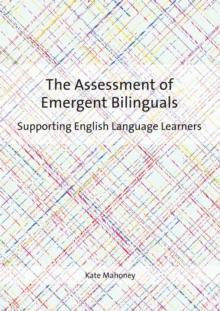 The Assessment of Emergent Bilinguals

Supporting English Language Learners

Kate Mahoney